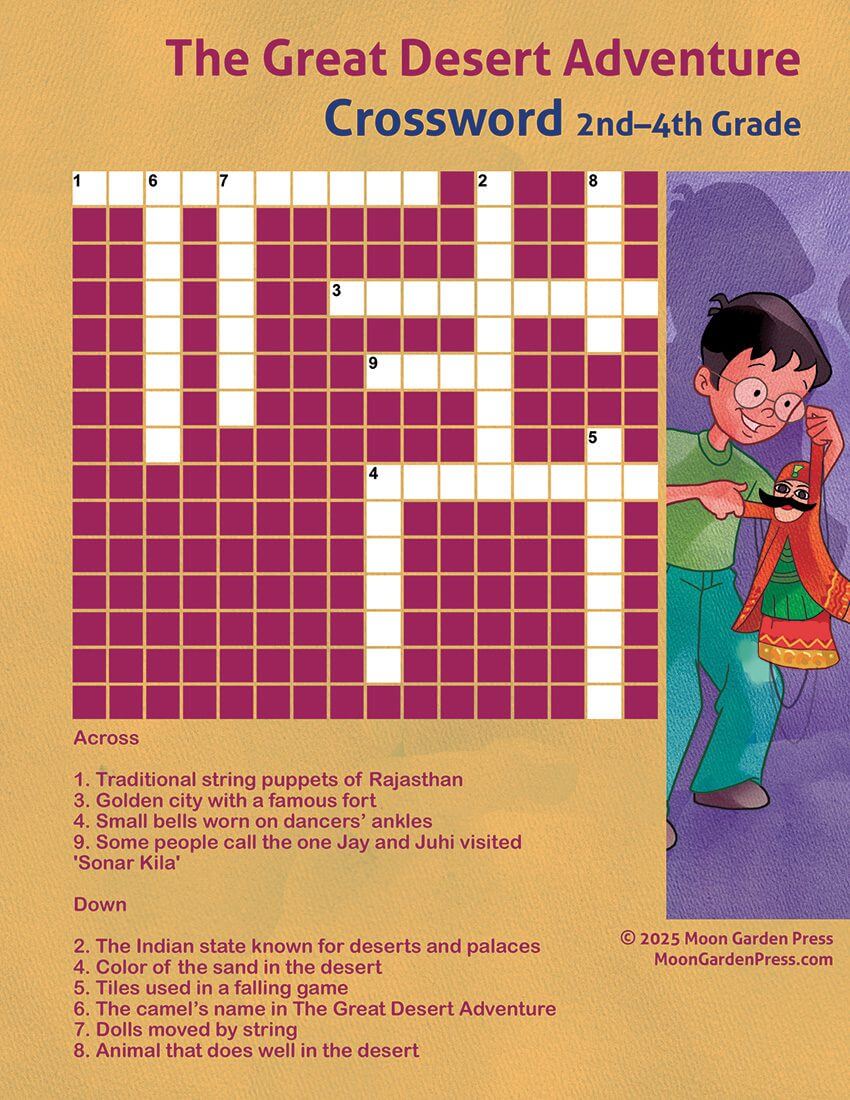 The Great Desert Adventure
Crossword 2nd–4th Grade

1 6 7 2 8
3
9
5
4

Across

1. Traditional string puppets of Rajasthan
3. Golden city with a famous fort
4. Small bells worn on dancers' ankles
9. Some people call the one Jay and Juhi visited 'Sonar Kila'

Down

2. The Indian state known for deserts and palaces
4. Color of the sand in the desert
5. Tiles used in a falling game
6. The camel's name in The Great Desert Adventure
7. Dolls moved by string
8. Animal that does well in the desert

© 2025 Moon Garden Press
MoonGardenPress.com